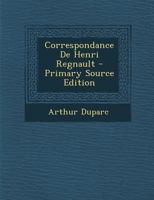 Correspondance De Henri Regnault - Primary Source Edition

Arthur Duparc